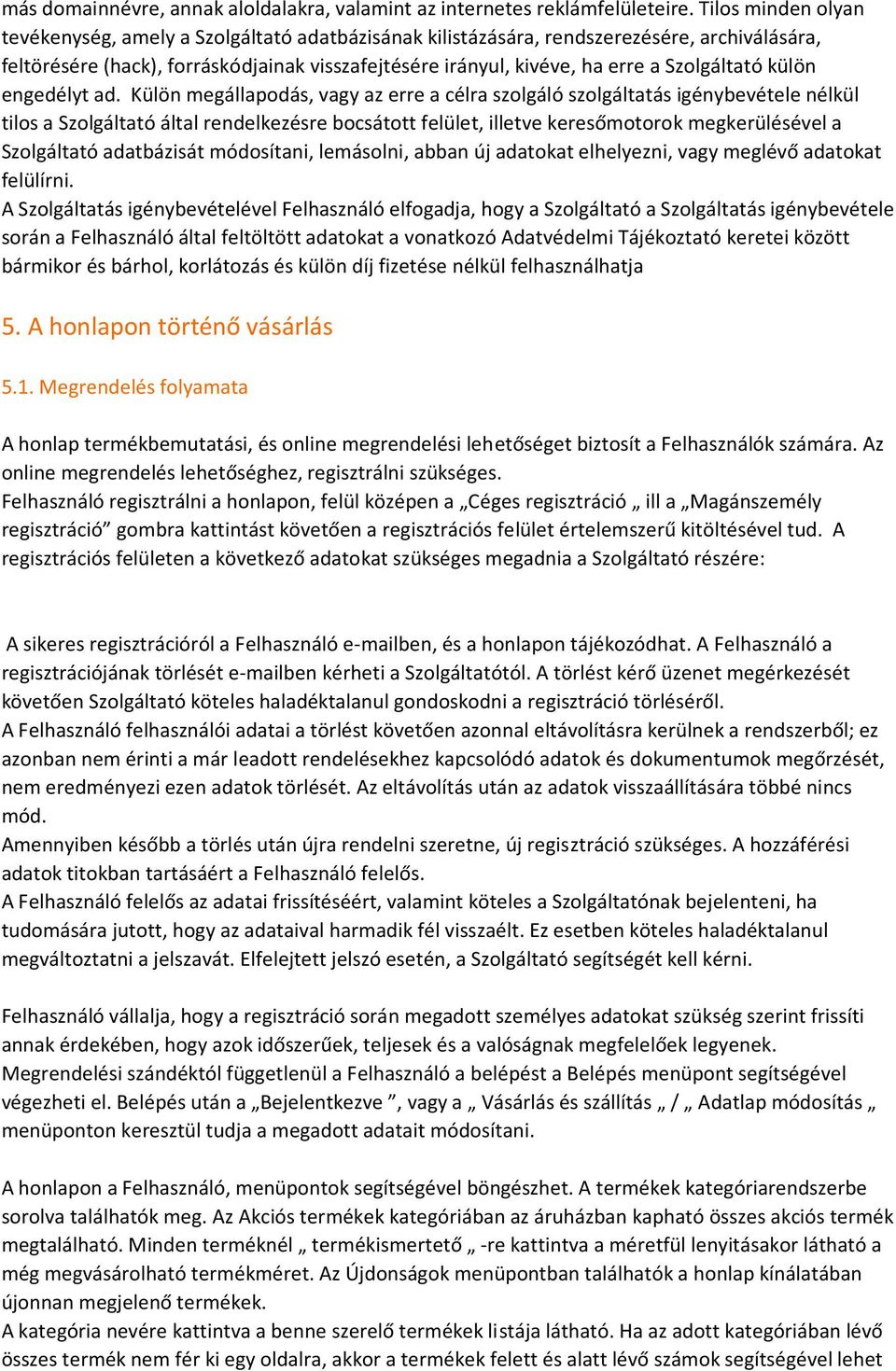 más domainnévre, annak aloldalakra, valamint az internetes reklámfelületeire. Tilos minden olyan tevékenység, amely a Szolgáltató adatbázisának kilistázására, rendszerezésére, archiválására, feltörésére (hack), forráskódjainak visszafejtésére irányul, kivéve, ha erre a Szolgáltató külön engedélyt ad. Külön megállapodás, vagy az erre a célra szolgáló szolgáltatás igénybevétele nélkül tilos a Szolgáltató által rendelkezésre bocsátott felület, illetve keresőmotorok megkerülésével a Szolgáltató adatbázisát módosítani, lemásolni, abban új adatokat elhelyezni, vagy meglévő adatokat felülírni.
A Szolgáltatás igénybevételével Felhasználó elfogadja, hogy a Szolgáltató a Szolgáltatás igénybevétele során a Felhasználó által feltöltött adatokat a vonatkozó Adatvédelmi Tájékoztató keretei között bármikor és bárhol, korlátozás és külön díj fizetése nélkül felhasználhatja

5. A honlapon történő vásárlás

5.1. Megrendelés folyamata

A honlap termékbemutatási, és online megrendelési lehetőséget biztosít a Felhasználók számára. Az online megrendelés lehetőséghez, regisztrálni szükséges.
Felhasználó regisztrálni a honlapon, felül középen a „Céges regisztráció „ ill a „Magánszemély regisztráció” gombra kattintást követően a regisztrációs felület értelemszerű kitöltésével tud. A regisztrációs felületen a következő adatokat szükséges megadnia a Szolgáltató részére:

A sikeres regisztrációról a Felhasználó e-mailben, és a honlapon tájékozódhat. A Felhasználó a regisztrációjának törlését e-mailben kérheti a Szolgáltatótól. A törlést kérő üzenet megérkezését követően Szolgáltató köteles haladéktalanul gondoskodni a regisztráció törléséről.
A Felhasználó felhasználói adatai a törlést követően azonnal eltávolításra kerülnek a rendszerből; ez azonban nem érinti a már leadott rendelésekhez kapcsolódó adatok és dokumentumok megőrzését, nem eredményezi ezen adatok törlését. Az eltávolítás után az adatok visszaállítására többé nincs mód.
Amennyiben később a törlés után újra rendelni szeretne, új regisztráció szükséges. A hozzáférési adatok titokban tartásáért a Felhasználó felelős.
A Felhasználó felelős az adatai frissítéséért, valamint köteles a Szolgáltatónak bejelenteni, ha tudomására jutott, hogy az adataival harmadik fél visszaélt. Ez esetben köteles haladéktalanul megváltoztatni a jelszavát. Elfelejtett jelszó esetén, a Szolgáltató segítségét kell kérni.

Felhasználó vállalja, hogy a regisztráció során megadott személyes adatokat szükség szerint frissíti annak érdekében, hogy azok időszerűek, teljesek és a valóságnak megfelelőek legyenek.
Megrendelési szándéktól függetlenül a Felhasználó a belépést a Belépés menüpont segítségével végezheti el. Belépés után a „Bejelentkezve ”, vagy a „ Vásárlás és szállítás „ / „ Adatlap módosítás „ menüponton keresztül tudja a megadott adatait módosítani.

A honlapon a Felhasználó, menüpontok segítségével böngészhet. A termékek kategóriarendszerbe sorolva találhatók meg. Az Akciós termékek kategóriában az áruházban kapható összes akciós termék megtalálható. Minden terméknél „ termékismertető „ -re kattintva a méretfül lenyitásakor látható a még megvásárolható termékméret. Az Újdonságok menüpontban találhatók a honlap kínálatában újonnan megjelenő termékek.
A kategória nevére kattintva a benne szerelő termékek listája látható. Ha az adott kategóriában lévő összes termék nem fér ki egy oldalra, akkor a termékek felett és alatt lévő számok segítségével lehet